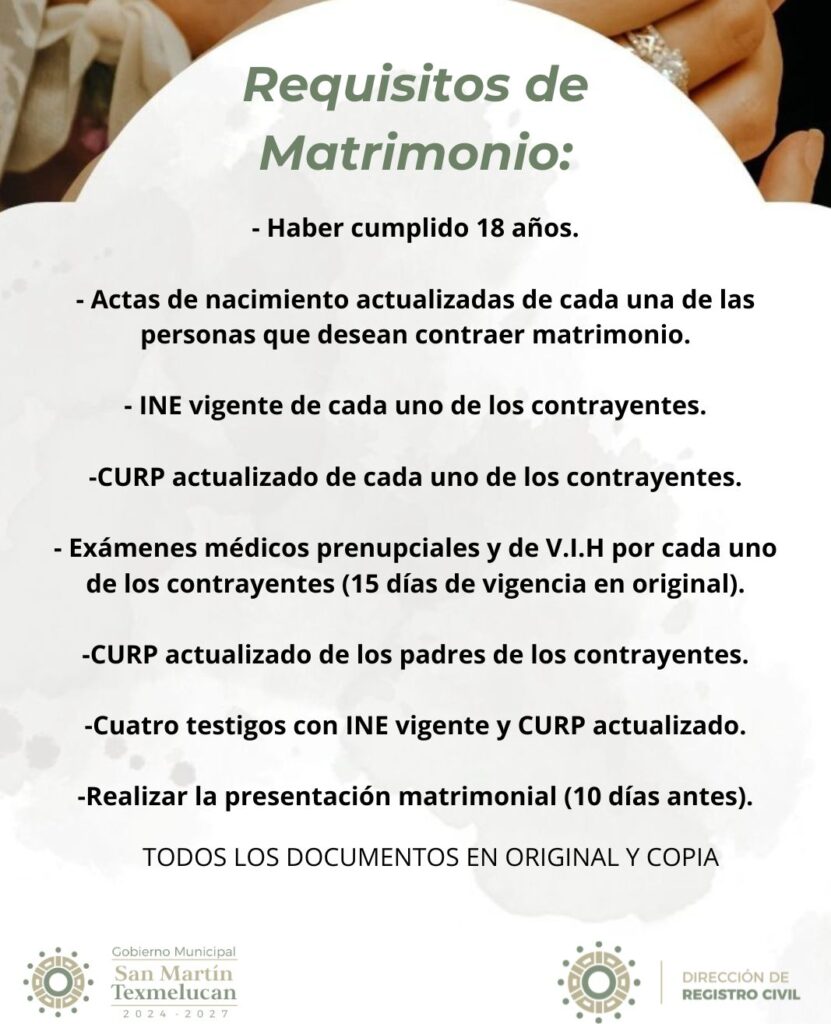 Requisitos de Matrimonio:

- Haber cumplido 18 años.

- Actas de nacimiento actualizadas de cada una de las personas que desean contraer matrimonio.

- INE vigente de cada uno de los contrayentes.

-CURP actualizado de cada uno de los contrayentes.

- Exámenes médicos prenupciales y de V.I.H por cada uno de los contrayentes (15 días de vigencia en original).

-CURP actualizado de los padres de los contrayentes.

-Cuatro testigos con INE vigente y CURP actualizado.

-Realizar la presentación matrimonial (10 días antes).

TODOS LOS DOCUMENTOS EN ORIGINAL Y COPIA

Gobierno Municipal
San Martín
Texmelucan
2024 - 2027

DIRECCIÓN DE
REGISTRO CIVIL